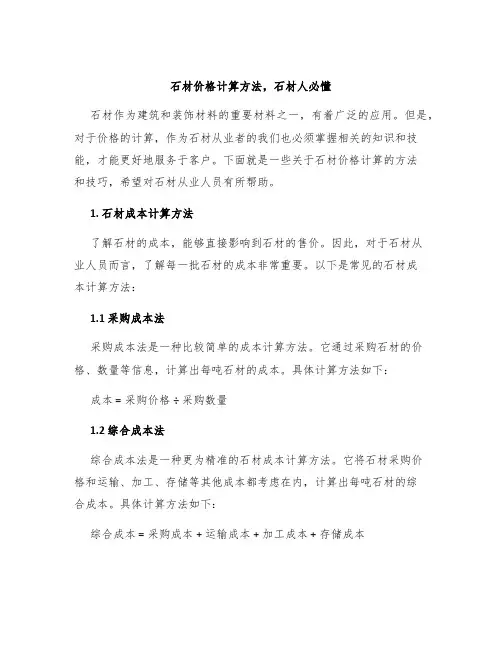 石材价格计算方法，石材人必懂

石材作为建筑和装饰材料的重要材料之一，有着广泛的应用。但是，对于价格的计算，作为石材从业者的我们也必须掌握相关的知识和技能，才能更好地服务于客户。下面就是一些关于石材价格计算的方法和技巧，希望对石材从业人员有所帮助。

1. 石材成本计算方法

了解石材的成本，能够直接影响到石材的售价。因此，对于石材从业人员而言，了解每一批石材的成本非常重要。以下是常见的石材成本计算方法：

1.1 采购成本法

采购成本法是一种比较简单的成本计算方法。它通过采购石材的价格、数量等信息，计算出每吨石材的成本。具体计算方法如下：

成本 = 采购价格 ÷ 采购数量

1.2 综合成本法

综合成本法是一种更为精准的石材成本计算方法。它将石材采购价格和运输、加工、存储等其他成本都考虑在内，计算出每吨石材的综合成本。具体计算方法如下：

综合成本 = 采购成本 + 运输成本 + 加工成本 + 存储成本